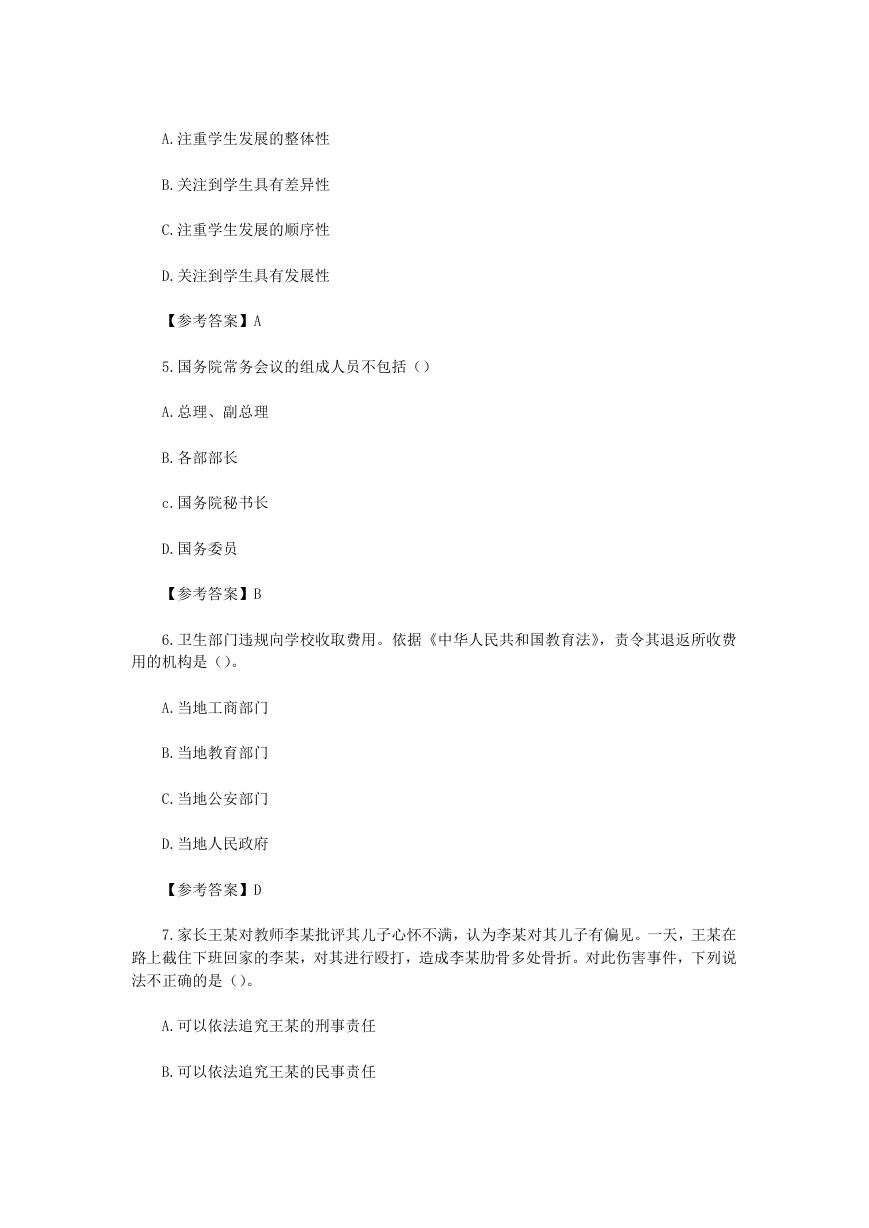 A.注重学生发展的整体性

B.关注到学生具有差异性

C.注重学生发展的顺序性

D.关注到学生具有发展性

【参考答案】A

5.国务院常务会议的组成人员不包括（）

A.总理、副总理

B.各部部长

c.国务院秘书长

D.国务委员

【参考答案】B

6.卫生部门违规向学校收取费用。依据《中华人民共和国教育法》，责令其退返所收费用的机构是（）。

A.当地工商部门

B.当地教育部门

C.当地公安部门

D.当地人民政府

【参考答案】D

7.家长王某对教师李某批评其儿子心怀不满，认为李某对其儿子有偏见。一天，王某在路上截住下班回家的李某，对其进行殴打，造成李某肋骨多处骨折。对此伤害事件，下列说法不正确的是（）。

A.可以依法追究王某的刑事责任

B.可以依法追究王某的民事责任